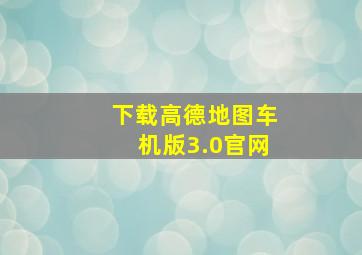 下载高德地图车机版3.0官网